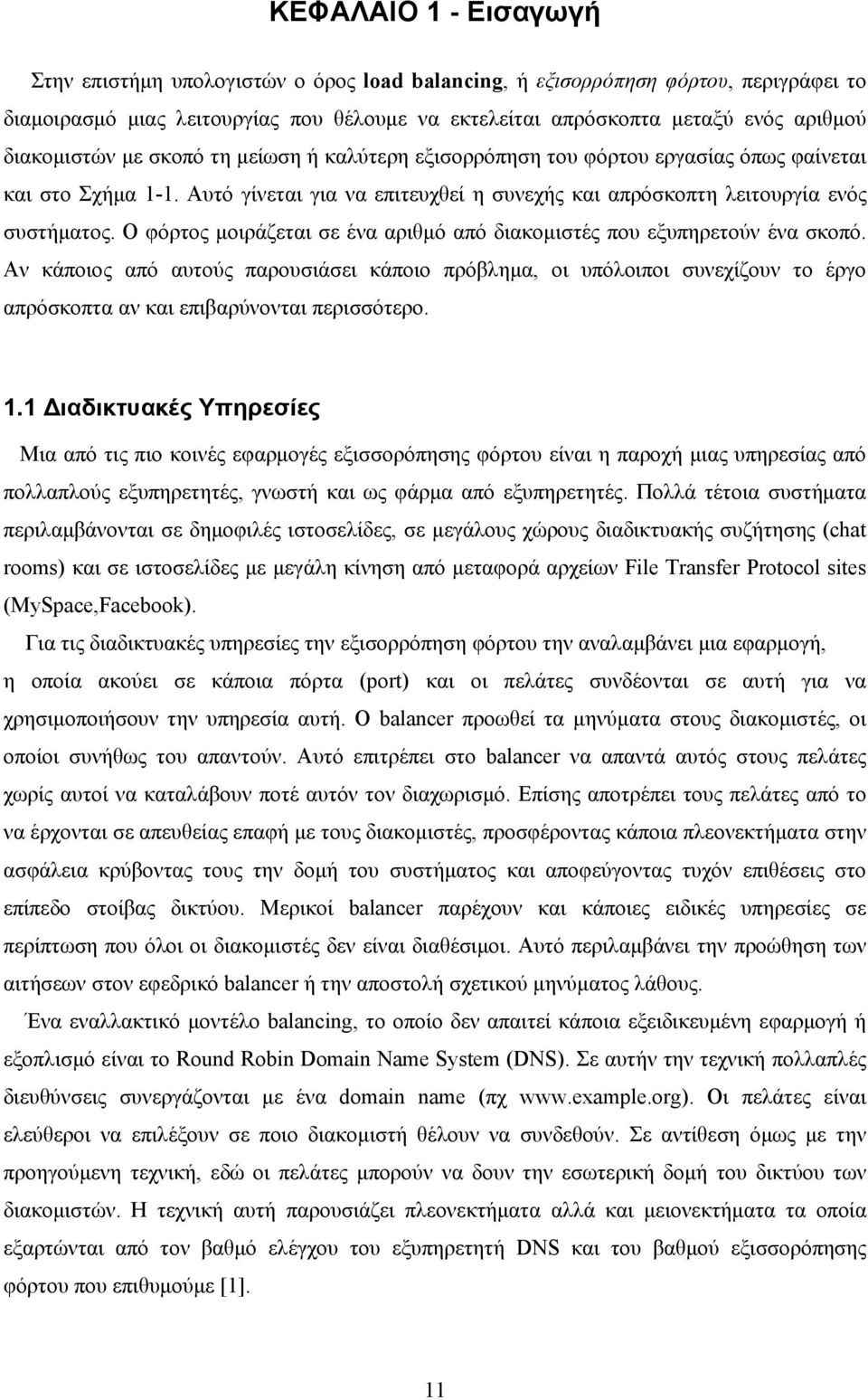 ΚΕΦΑΛΑΙΟ 1 - Εισαγωγή

Στην επιστήμη υπολογιστών ο όρος load balancing, ή εξισορρόπηση φόρτου, περιγράφει το διαμοιρασμό μιας λειτουργίας που θέλουμε να εκτελείται απρόσκοπτα μεταξύ ενός αριθμού διακομιστών με σκοπό τη μείωση ή καλύτερη εξισορρόπηση του φόρτου εργασίας όπως φαίνεται και στο Σχήμα 1-1. Αυτό γίνεται για να επιτευχθεί η συνεχής και απρόσκοπτη λειτουργία ενός συστήματος. Ο φόρτος μοιράζεται σε ένα αριθμό από διακομιστές που εξυπηρετούν ένα σκοπό. Αν κάποιος από αυτούς παρουσιάσει κάποιο πρόβλημα, οι υπόλοιποι συνεχίζουν το έργο απρόσκοπτα αν και επιβαρύνονται περισσότερο.

1.1 Διαδικτυακές Υπηρεσίες

Μια από τις πιο κοινές εφαρμογές εξισσορόπησης φόρτου είναι η παροχή μιας υπηρεσίας από πολλαπλούς εξυπηρετητές, γνωστή και ως φάρμα από εξυπηρετητές. Πολλά τέτοια συστήματα περιλαμβάνονται σε δημοφιλές ιστοσελίδες, σε μεγάλους χώρους διαδικτυακής συζήτησης (chat rooms) και σε ιστοσελίδες με μεγάλη κίνηση από μεταφορά αρχείων File Transfer Protocol sites (MySpace,Facebook).

Για τις διαδικτυακές υπηρεσίες την εξισορρόπηση φόρτου την αναλαμβάνει μια εφαρμογή, η οποία ακούει σε κάποια πόρτα (port) και οι πελάτες συνδέονται σε αυτή για να χρησιμοποιήσουν την υπηρεσία αυτή. Ο balancer προωθεί τα μηνύματα στους διακομιστές, οι οποίοι συνήθως του απαντούν. Αυτό επιτρέπει στο balancer να απαντά αυτός στους πελάτες χωρίς αυτοί να καταλάβουν ποτέ αυτόν τον διαχωρισμό. Επίσης αποτρέπει τους πελάτες από το να έρχονται σε απευθείας επαφή με τους διακομιστές, προσφέροντας κάποια πλεονεκτήματα στην ασφάλεια κρύβοντας τους την δομή του συστήματος και αποφεύγοντας τυχόν επιθέσεις στο επίπεδο στοίβας δικτύου. Μερικοί balancer παρέχουν και κάποιες ειδικές υπηρεσίες σε περίπτωση που όλοι οι διακομιστές δεν είναι διαθέσιμοι. Αυτό περιλαμβάνει την προώθηση των αιτήσεων στον εφεδρικό balancer ή την αποστολή σχετικού μηνύματος λάθους.

Ένα εναλλακτικό μοντέλο balancing, το οποίο δεν απαιτεί κάποια εξειδικευμένη εφαρμογή ή εξοπλισμό είναι το Round Robin Domain Name System (DNS). Σε αυτήν την τεχνική πολλαπλές διευθύνσεις συνεργάζονται με ένα domain name (πχ www.example.org). Οι πελάτες είναι ελεύθεροι να επιλέξουν σε ποιο διακομιστή θέλουν να συνδεθούν. Σε αντίθεση όμως με την προηγούμενη τεχνική, εδώ οι πελάτες μπορούν να δουν την εσωτερική δομή του δικτύου των διακομιστών. Η τεχνική αυτή παρουσιάζει πλεονεκτήματα αλλά και μειονεκτήματα τα οποία εξαρτώνται από τον βαθμό ελέγχου του εξυπηρετητή DNS και του βαθμού εξισορόπησης φόρτου που επιθυμούμε [1].

11